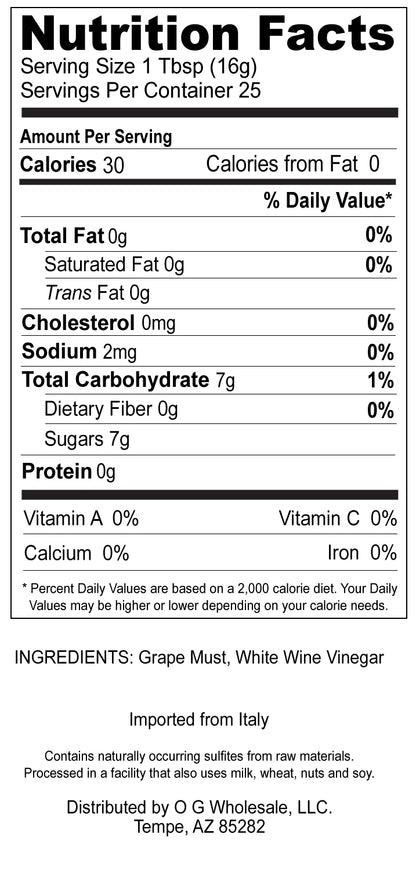 Nutrition Facts
Serving Size 1 Tbsp (16g)
Servings Per Container 25

Amount Per Serving
Calories 30 Calories from Fat 0

% Daily Value*

Total Fat 0g 0%
Saturated Fat 0g 0%
Trans Fat 0g
Cholesterol 0mg 0%
Sodium 2mg 0%
Total Carbohydrate 7g 1%
Dietary Fiber 0g 0%
Sugars 7g
Protein 0g

Vitamin A 0% Vitamin C 0%
Calcium 0% Iron 0%

* Percent Daily Values are based on a 2,000 calorie diet. Your Daily Values may be higher or lower depending on your calorie needs.

INGREDIENTS: Grape Must, White Wine Vinegar

Imported from Italy

Contains naturally occurring sulfites from raw materials. Processed in a facility that also uses milk, wheat, nuts and soy.

Distributed by O G Wholesale, LLC.
Tempe, AZ 85282